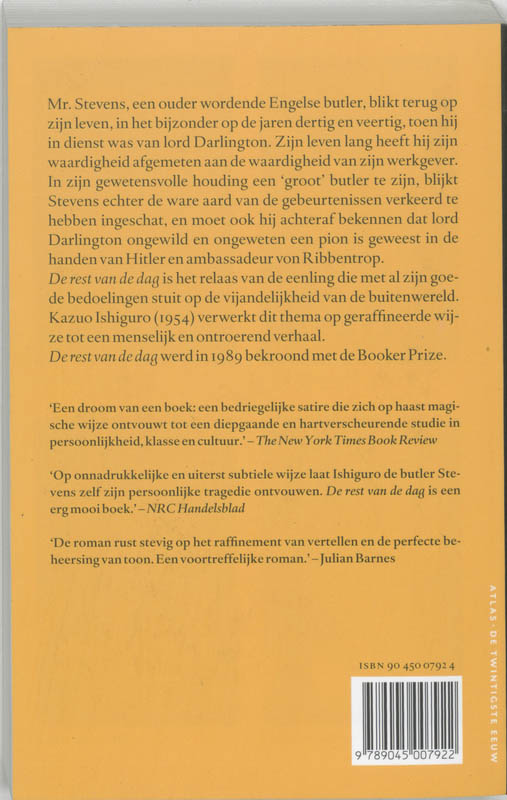 Mr. Stevens, een ouder wordende Engelse butler, blikt terug op zijn leven, in het bijzonder op de jaren dertig en veertig, toen hij in dienst was van lord Darlington. Zijn leven lang heeft hij zijn waardigheid afgemeten aan de waardigheid van zijn werkgever. In zijn gewetensvolle houding een 'groot' butler te zijn, blijkt Stevens echter de ware aard van de gebeurtenissen verkeerd te hebben ingeschat, en moet ook hij achteraf bekennen dat lord Darlington ongewild en ongeweten een pion is geweest in de handen van Hitler en ambassadeur von Ribbentrop.
De rest van de dag is het relaas van de eenling die met al zijn goede bedoelingen stuit op de vijandelijkheid van de buitenwereld. Kazuo Ishiguro (1954) verwerkt dit thema op geraffineerde wijze tot een menselijk en ontroerend verhaal.
De rest van de dag werd in 1989 bekroond met de Booker Prize.

'Een droom van een boek: een bedriegelijke satire die zich op haast magische wijze ontvouwt tot een diepgaande en hartverscheurende studie in persoonlijkheid, klasse en cultuur.' – The New York Times Book Review

'Op onnadrukkelijke en uiterst subtiele wijze laat Ishiguro de butler Stevens zelf zijn persoonlijke tragedie ontvouwen. De rest van de dag is een erg mooi boek.' – NRC Handelsblad

'De roman rust stevig op het raffinement van vertellen en de perfecte beheersing van toon. Een voortreffelijke roman.' – Julian Barnes

ATLAS · DE TWINTIGSTE EEUW

ISBN 90 450 0792 4

9 789045 007922